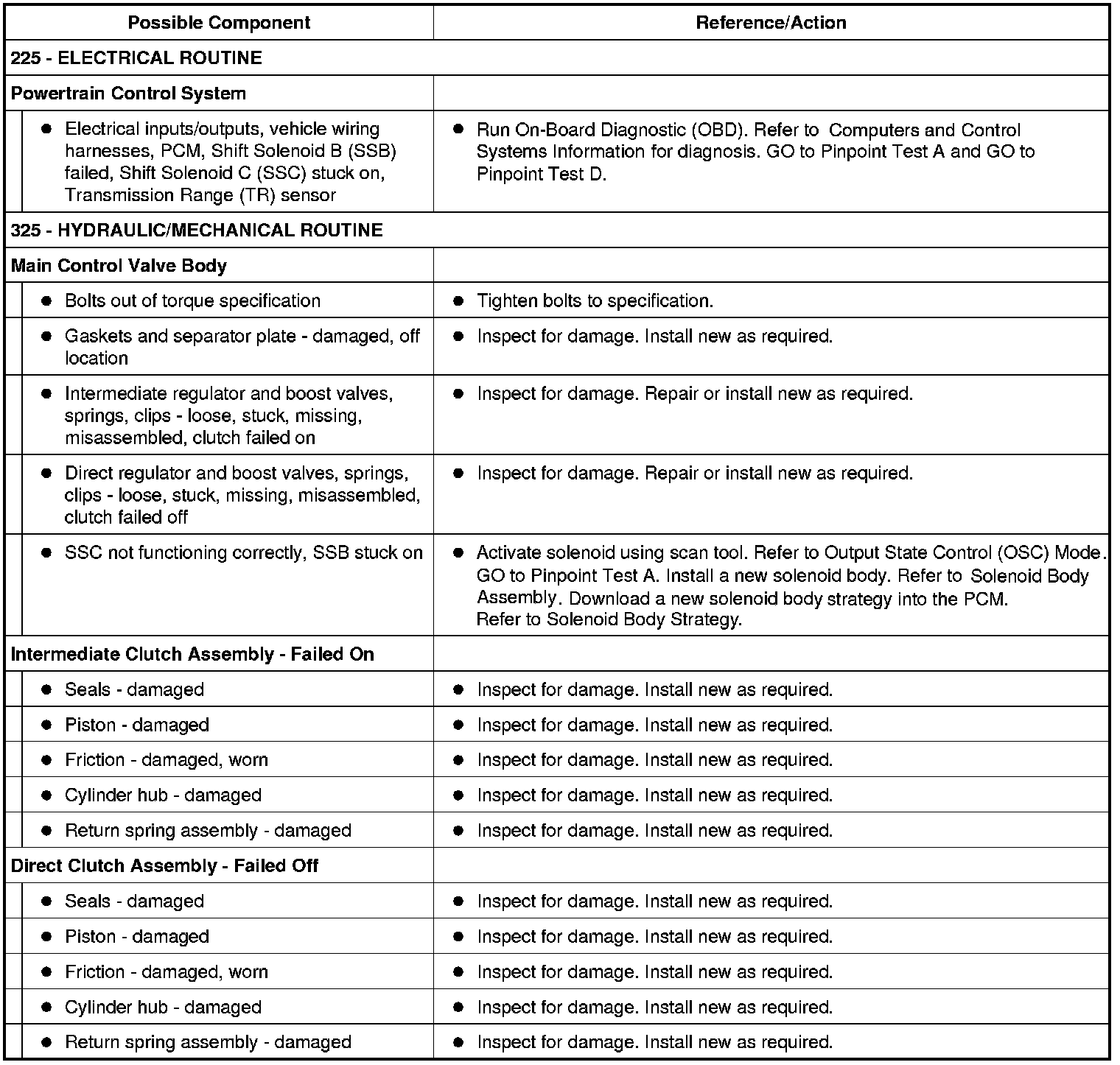 | Possible Component | Reference/Action |
|---|---|
| 225 - ELECTRICAL ROUTINE | |
| Powertrain Control System | |
| ● Electrical inputs/outputs, vehicle wiring harnesses, PCM, Shift Solenoid B (SSB) failed, Shift Solenoid C (SSC) stuck on, Transmission Range (TR) sensor | ● Run On-Board Diagnostic (OBD). Refer to Computers and Control Systems Information for diagnosis. GO to Pinpoint Test A and GO to Pinpoint Test D. |
| 325 - HYDRAULIC/MECHANICAL ROUTINE | |
| Main Control Valve Body | |
| ● Bolts out of torque specification | ● Tighten bolts to specification. |
| ● Gaskets and separator plate - damaged, off location | ● Inspect for damage. Install new as required. |
| ● Intermediate regulator and boost valves, springs, clips - loose, stuck, missing, misassembled, clutch failed on | ● Inspect for damage. Repair or install new as required. |
| ● Direct regulator and boost valves, springs, clips - loose, stuck, missing, misassembled, clutch failed off | ● Inspect for damage. Repair or install new as required. |
| ● SSC not functioning correctly, SSB stuck on | ● Activate solenoid using scan tool. Refer to Output State Control (OSC) Mode. GO to Pinpoint Test A. Install a new solenoid body. Refer to Solenoid Body Assembly. Download a new solenoid body strategy into the PCM. Refer to Solenoid Body Strategy. |
| Intermediate Clutch Assembly - Failed On | |
| ● Seals - damaged | ● Inspect for damage. Install new as required. |
| ● Piston - damaged | ● Inspect for damage. Install new as required. |
| ● Friction - damaged, worn | ● Inspect for damage. Install new as required. |
| ● Cylinder hub - damaged | ● Inspect for damage. Install new as required. |
| ● Return spring assembly - damaged | ● Inspect for damage. Install new as required. |
| Direct Clutch Assembly - Failed Off | |
| ● Seals - damaged | ● Inspect for damage. Install new as required. |
| ● Piston - damaged | ● Inspect for damage. Install new as required. |
| ● Friction - damaged, worn | ● Inspect for damage. Install new as required. |
| ● Cylinder hub - damaged | ● Inspect for damage. Install new as required. |
| ● Return spring assembly - damaged | ● Inspect for damage. Install new as required. |